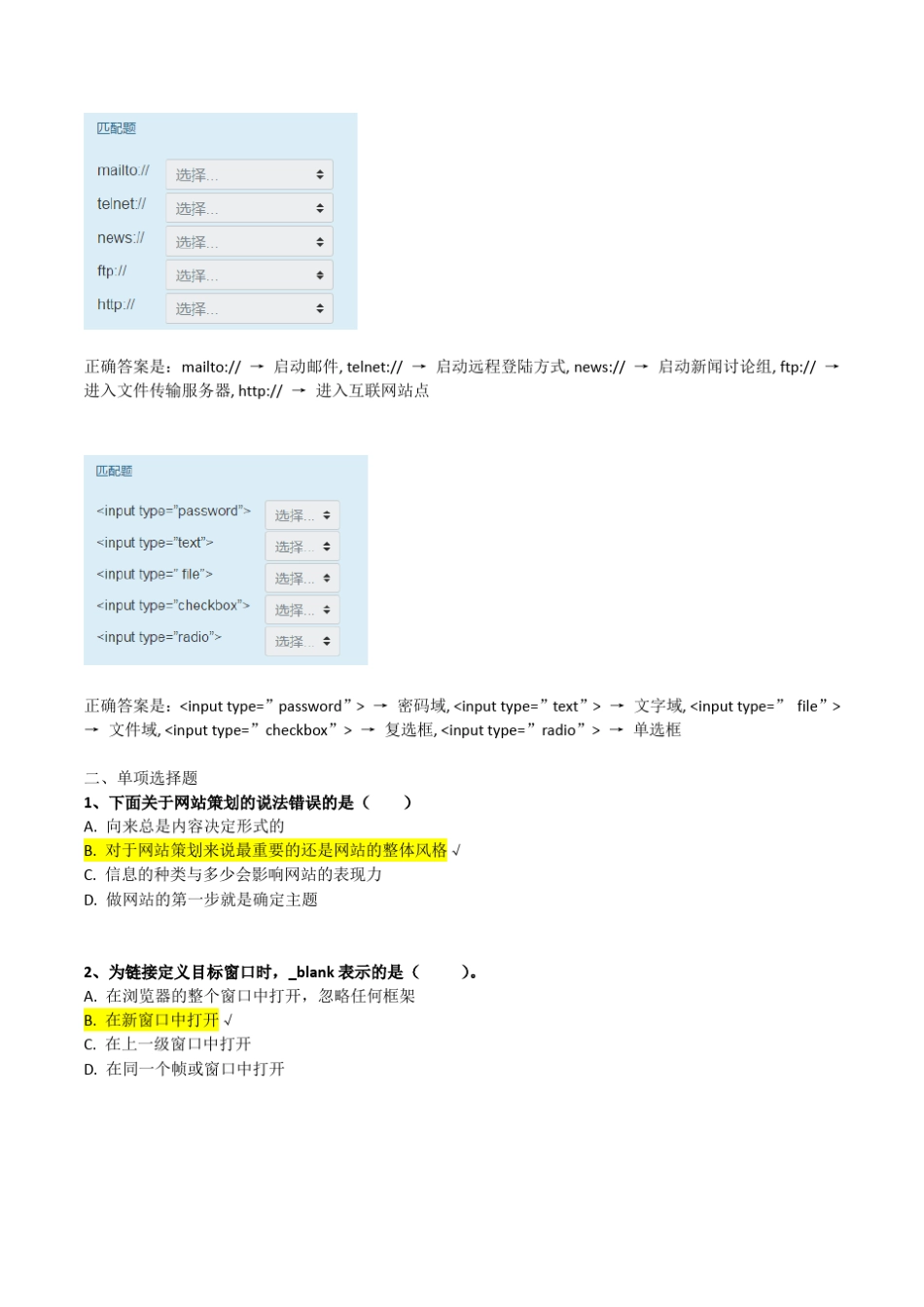 匹配题

mailto:// 选择...
telnet:// 选择...
news:// 选择...
ftp:// 选择...
http:// 选择...

正确答案是：mailto:// → 启动邮件, telnet:// → 启动远程登陆方式, news:// → 启动新闻讨论组, ftp:// → 进入文件传输服务器, http:// → 进入互联网站点

匹配题

<input type="password"> 选择...
<input type="text"> 选择...
<input type=" file"> 选择...
<input type="checkbox"> 选择...
<input type="radio"> 选择...

正确答案是：<input type=”password”> → 密码域, <input type=”text”> → 文字域, <input type=” file”> → 文件域, <input type=”checkbox”> → 复选框, <input type=”radio”> → 单选框

二、单项选择题
1、下面关于网站策划的说法错误的是（ ）
A. 向来总是内容决定形式的
B. 对于网站策划来说最重要的还是网站的整体风格 √
C. 信息的种类与多少会影响网站的表现力
D. 做网站的第一步就是确定主题

2、为链接定义目标窗口时，_blank 表示的是（ ）。
A. 在浏览器的整个窗口中打开，忽略任何框架
B. 在新窗口中打开 √
C. 在上一级窗口中打开
D. 在同一个帧或窗口中打开